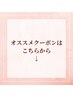 オススメクーポンは
こちらから
↓